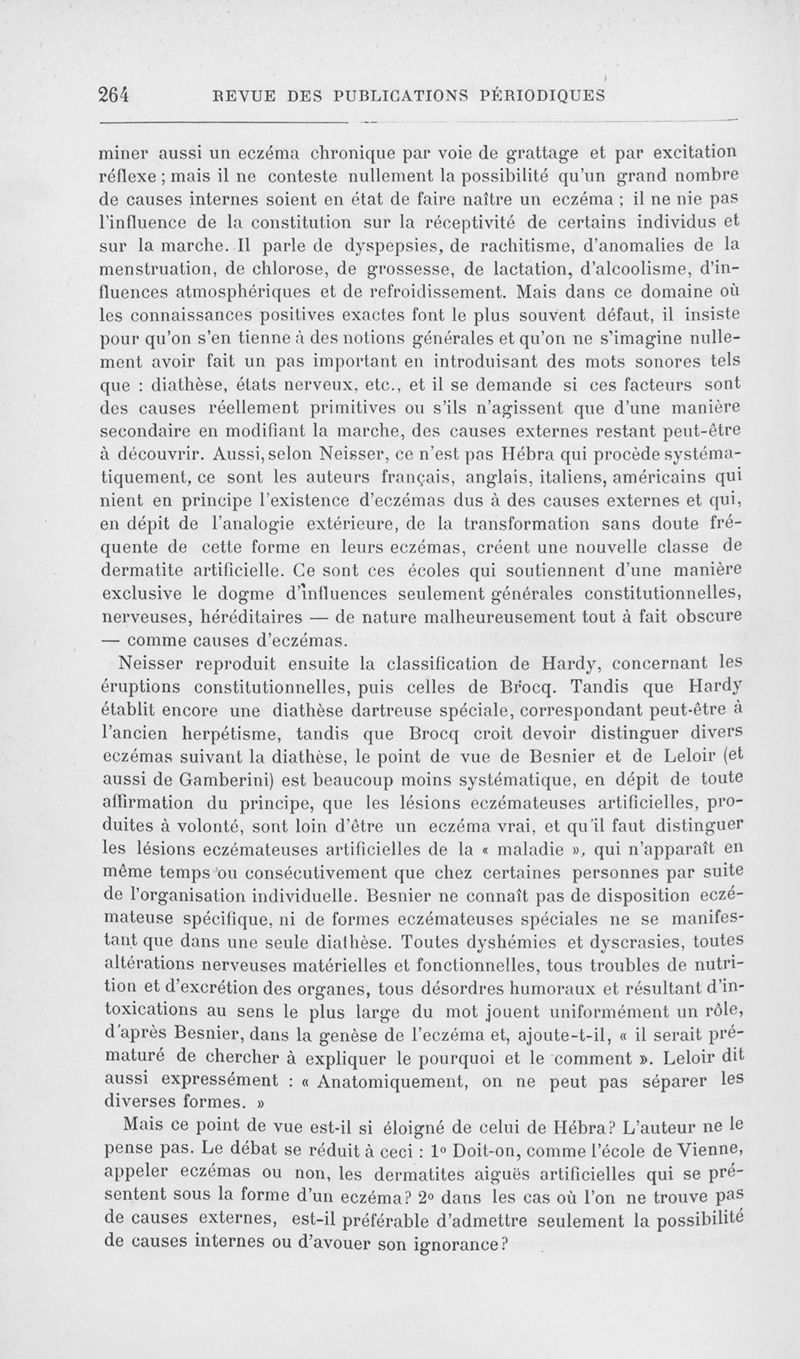 264 REVUE DES PUBLICATIONS PÉRIODIQUES

miner aussi un eczéma chronique par voie de grattage et par excitation réflexe ; mais il ne conteste nullement la possibilité qu'un grand nombre de causes internes soient en état de faire naître un eczéma ; il ne nie pas l'influence de la constitution sur la réceptivité de certains individus et sur la marche. Il parle de dyspepsies, de rachitisme, d'anomalies de la menstruation, de chlorose, de grossesse, de lactation, d'alcoolisme, d'influences atmosphériques et de refroidissement. Mais dans ce domaine où les connaissances positives exactes font le plus souvent défaut, il insiste pour qu'on s'en tienne à des notions générales et qu'on ne s'imagine nullement avoir fait un pas important en introduisant des mots sonores tels que : diathèse, états nerveux, etc., et il se demande si ces facteurs sont des causes réellement primitives ou s'ils n'agissent que d'une manière secondaire en modifiant la marche, des causes externes restant peut-être à découvrir. Aussi, selon Neisser, ce n'est pas Hébra qui procède systématiquement, ce sont les auteurs français, anglais, italiens, américains qui nient en principe l'existence d'eczémas dus à des causes externes et qui, en dépit de l'analogie extérieure, de la transformation sans doute fréquente de cette forme en leurs eczémas, créent une nouvelle classe de dermatite artificielle. Ce sont ces écoles qui soutiennent d'une manière exclusive le dogme d'influences seulement générales constitutionnelles, nerveuses, héréditaires — de nature malheureusement tout à fait obscure — comme causes d'eczémas.

Neisser reproduit ensuite la classification de Hardy, concernant les éruptions constitutionnelles, puis celles de Brocq. Tandis que Hardy établit encore une diathèse dartreuse spéciale, correspondant peut-être à l'ancien herpétisme, tandis que Brocq croit devoir distinguer divers eczémas suivant la diathèse, le point de vue de Besnier et de Leloir (et aussi de Gamberini) est beaucoup moins systématique, en dépit de toute affirmation du principe, que les lésions eczémateuses artificielles, produites à volonté, sont loin d'être un eczéma vrai, et qu'il faut distinguer les lésions eczémateuses artificielles de la « maladie », qui n'apparaît en même temps ou consécutivement que chez certaines personnes par suite de l'organisation individuelle. Besnier ne connaît pas de disposition eczémateuse spécifique, ni de formes eczémateuses spéciales ne se manifestant que dans une seule diathèse. Toutes dyshémies et dyscrasies, toutes altérations nerveuses matérielles et fonctionnelles, tous troubles de nutrition et d'excrétion des organes, tous désordres humoraux et résultant d'intoxications au sens le plus large du mot jouent uniformément un rôle, d'après Besnier, dans la genèse de l'eczéma et, ajoute-t-il, « il serait prématuré de chercher à expliquer le pourquoi et le comment ». Leloir dit aussi expressément : « Anatomiquement, on ne peut pas séparer les diverses formes. »

Mais ce point de vue est-il si éloigné de celui de Hébra? L'auteur ne le pense pas. Le débat se réduit à ceci : 1° Doit-on, comme l'école de Vienne, appeler eczémas ou non, les dermatites aiguës artificielles qui se présentent sous la forme d'un eczéma? 2° dans les cas où l'on ne trouve pas de causes externes, est-il préférable d'admettre seulement la possibilité de causes internes ou d'avouer son ignorance?